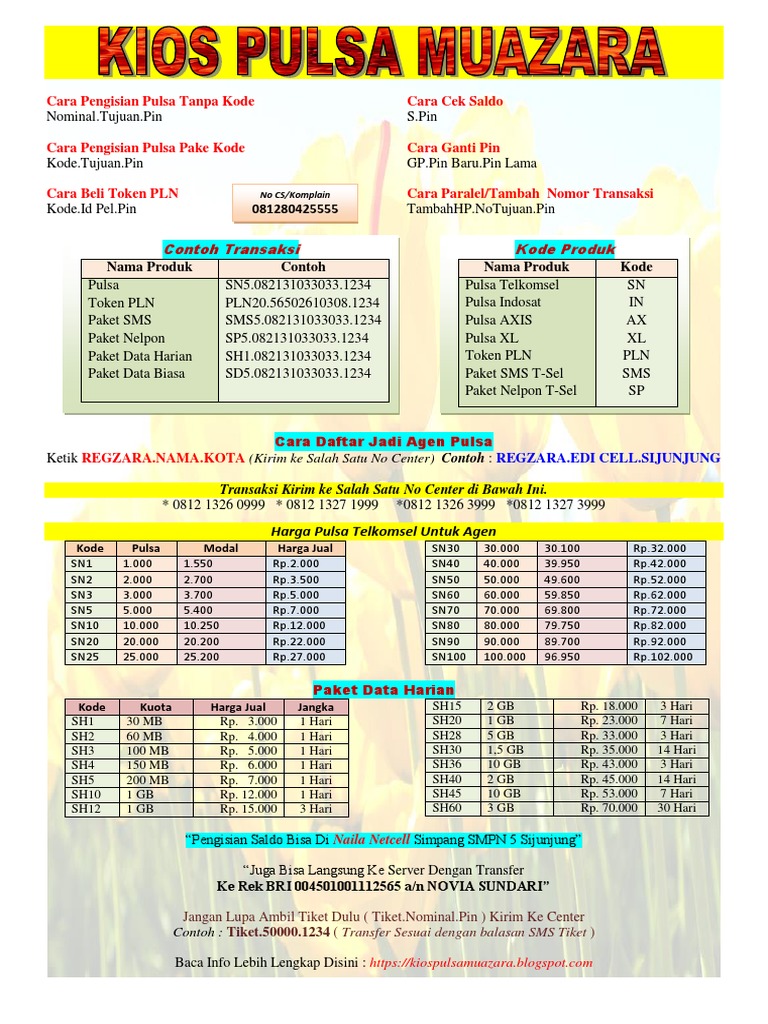 KIOS PULSA MUAZARA

Cara Pengisian Pulsa Tanpa Kode
Nominal.Tujuan.Pin

Cara Pengisian Pulsa Pake Kode
Kode.Tujuan.Pin

Cara Beli Token PLN
Kode.Id Pel.Pin

No CS/Komplain
081280425555

Cara Cek Saldo
S.Pin

Cara Ganti Pin
GP.Pin Baru.Pin Lama

Cara Paralel/Tambah Nomor Transaksi
TambahHP.NoTujuan.Pin

Contoh Transaksi

| Nama Produk | Contoh |
|---|---|
| Pulsa | SN5.082131033033.1234 |
| Token PLN | PLN20.56502610308.1234 |
| Paket SMS | SMS5.082131033033.1234 |
| Paket Nelpon | SP5.082131033033.1234 |
| Paket Data Harian | SH1.082131033033.1234 |
| Paket Data Biasa | SD5.082131033033.1234 |

Kode Produk

| Nama Produk | Kode |
|---|---|
| Pulsa Telkomsel | SN |
| Pulsa Indosat | IN |
| Pulsa AXIS | AX |
| Pulsa XL | XL |
| Token PLN | PLN |
| Paket SMS T-Sel | SMS |
| Paket Nelpon T-Sel | SP |

Cara Daftar Jadi Agen Pulsa
Ketik REGZARA.NAMA.KOTA (Kirim ke Salah Satu No Center) Contoh : REGZARA.EDI CELL.SIJUNJUNG

Transaksi Kirim ke Salah Satu No Center di Bawah Ini.
* 0812 1326 0999 * 0812 1327 1999 *0812 1326 3999 *0812 1327 3999

Harga Pulsa Telkomsel Untuk Agen

| Kode | Pulsa | Modal | Harga Jual |
|---|---|---|---|
| SN1 | 1.000 | 1.550 | Rp.2.000 |
| SN2 | 2.000 | 2.700 | Rp.3.500 |
| SN3 | 3.000 | 3.700 | Rp.5.000 |
| SN5 | 5.000 | 5.400 | Rp.7.000 |
| SN10 | 10.000 | 10.250 | Rp.12.000 |
| SN20 | 20.000 | 20.200 | Rp.22.000 |
| SN25 | 25.000 | 25.200 | Rp.27.000 |

| SN30 | 30.000 | 30.100 | Rp.32.000 |
|---|---|---|---|
| SN40 | 40.000 | 39.950 | Rp.42.000 |
| SN50 | 50.000 | 49.600 | Rp.52.000 |
| SN60 | 60.000 | 59.850 | Rp.62.000 |
| SN70 | 70.000 | 69.800 | Rp.72.000 |
| SN80 | 80.000 | 79.750 | Rp.82.000 |
| SN90 | 90.000 | 89.700 | Rp.92.000 |
| SN100 | 100.000 | 96.950 | Rp.102.000 |

Paket Data Harian

| Kode | Kuota | Harga Jual | Jangka |
|---|---|---|---|
| SH1 | 30 MB | Rp. 3.000 | 1 Hari |
| SH2 | 60 MB | Rp. 4.000 | 1 Hari |
| SH3 | 100 MB | Rp. 5.000 | 1 Hari |
| SH4 | 150 MB | Rp. 6.000 | 1 Hari |
| SH5 | 200 MB | Rp. 7.000 | 1 Hari |
| SH10 | 1 GB | Rp. 12.000 | 1 Hari |
| SH12 | 1 GB | Rp. 15.000 | 3 Hari |

| SH15 | 2 GB | Rp. 18.000 | 3 Hari |
|---|---|---|---|
| SH20 | 1 GB | Rp. 23.000 | 7 Hari |
| SH28 | 5 GB | Rp. 33.000 | 3 Hari |
| SH30 | 1,5 GB | Rp. 35.000 | 14 Hari |
| SH36 | 10 GB | Rp. 43.000 | 3 Hari |
| SH40 | 2 GB | Rp. 45.000 | 14 Hari |
| SH45 | 10 GB | Rp. 53.000 | 7 Hari |
| SH60 | 3 GB | Rp. 70.000 | 30 Hari |

"Pengisian Saldo Bisa Di Naila Netcell Simpang SMPN 5 Sijunjung"

"Juga Bisa Langsung Ke Server Dengan Transfer
Ke Rek BRI 004501001112565 a/n NOVIA SUNDARI"

Jangan Lupa Ambil Tiket Dulu ( Tiket.Nominal.Pin ) Kirim Ke Center
Contoh : Tiket.50000.1234 ( Transfer Sesuai dengan balasan SMS Tiket )

Baca Info Lebih Lengkap Disini : https://kiospulsamuazara.blogspot.com